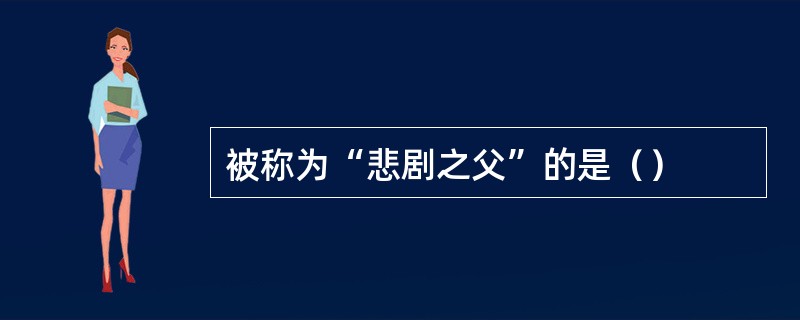 被称为“悲剧之父”的是（）